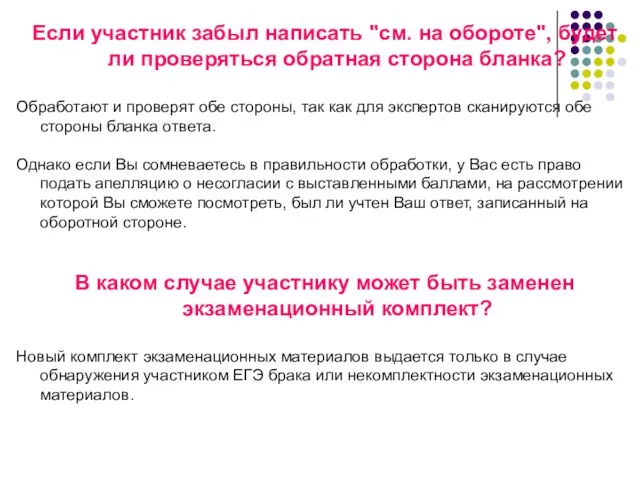 Если участник забыл написать "см. на обороте", будет ли проверяться обратная сторона бланка?

Обработают и проверят обе стороны, так как для экспертов сканируются обе стороны бланка ответа.

Однако если Вы сомневаетесь в правильности обработки, у Вас есть право подать апелляцию о несогласии с выставленными баллами, на рассмотрении которой Вы сможете посмотреть, был ли учтен Ваш ответ, записанный на оборотной стороне.

В каком случае участнику может быть заменен экзаменационный комплект?

Новый комплект экзаменационных материалов выдается только в случае обнаружения участником ЕГЭ брака или некомплектности экзаменационных материалов.